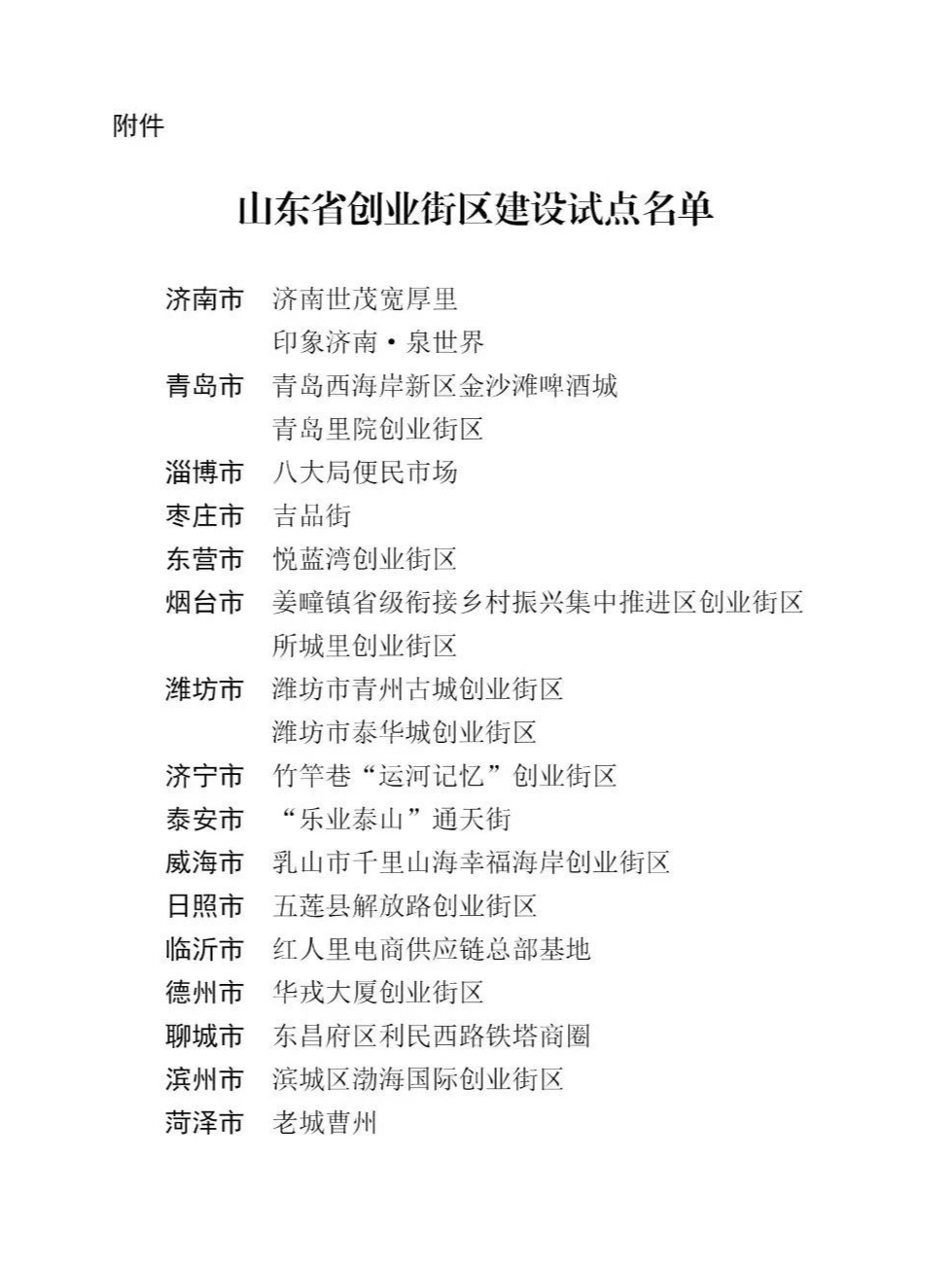 附件

山东省创业街区建设试点名单

济南市　济南世茂宽厚里
　　　　印象济南·泉世界
青岛市　青岛西海岸新区金沙滩啤酒城
　　　　青岛里院创业街区
淄博市　八大局便民市场
枣庄市　吉品街
东营市　悦蓝湾创业街区
烟台市　姜疃镇省级衔接乡村振兴集中推进区创业街区
　　　　所城里创业街区
潍坊市　潍坊市青州古城创业街区
　　　　潍坊市泰华城创业街区
济宁市　竹竿巷“运河记忆”创业街区
泰安市　“乐业泰山”通天街
威海市　乳山市千里山海幸福海岸创业街区
日照市　五莲县解放路创业街区
临沂市　红人里电商供应链总部基地
德州市　华戎大厦创业街区
聊城市　东昌府区利民西路铁塔商圈
滨州市　滨城区渤海国际创业街区
菏泽市　老城曹州